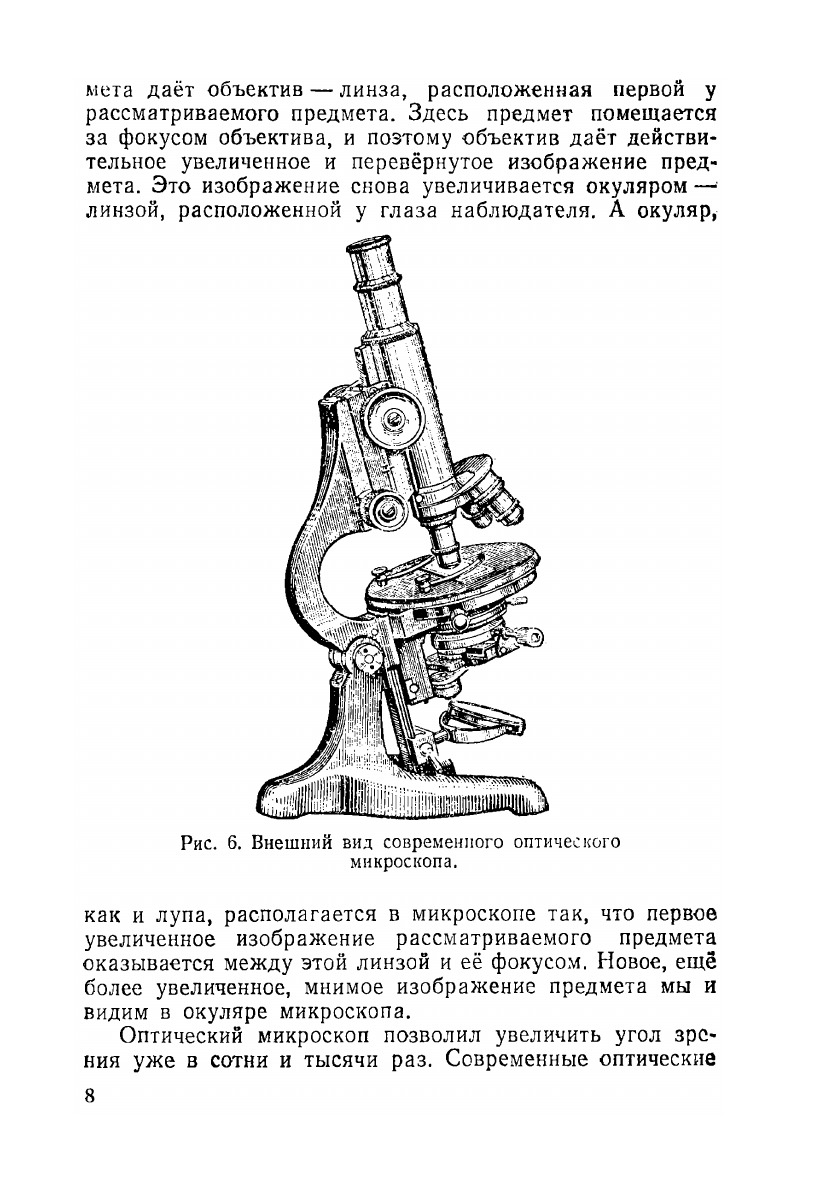 мета даёт объектив — линза, расположенная первой у рассматриваемого предмета. Здесь предмет помещается за фокусом объектива, и поэтому объектив даёт действительное увеличенное и перевёрнутое изображение предмета. Это изображение снова увеличивается окуляром — линзой, расположенной у глаза наблюдателя. А окуляр,

Рис. 6. Внешний вид современного оптического микроскопа.

как и лупа, располагается в микроскопе так, что первое увеличенное изображение рассматриваемого предмета оказывается между этой линзой и её фокусом. Новое, ещё более увеличенное, мнимое изображение предмета мы и видим в окуляре микроскопа.

Оптический микроскоп позволил увеличить угол зрения уже в сотни и тысячи раз. Современные оптические

8